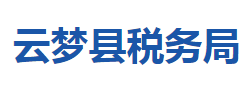 云梦县税务局